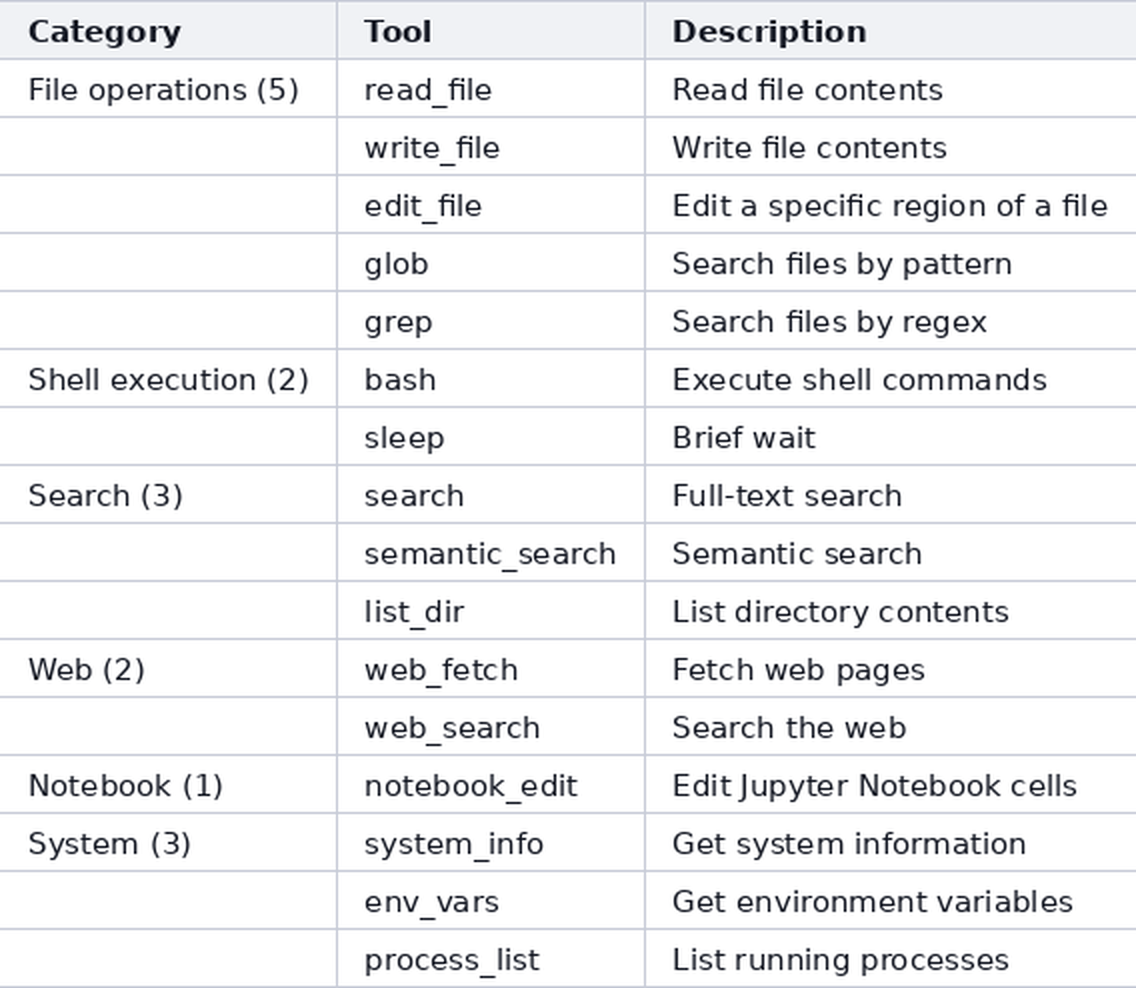 | Category | Tool | Description |
|---|---|---|
| File operations (5) | read_file | Read file contents |
| | write_file | Write file contents |
| | edit_file | Edit a specific region of a file |
| | glob | Search files by pattern |
| | grep | Search files by regex |
| Shell execution (2) | bash | Execute shell commands |
| | sleep | Brief wait |
| Search (3) | search | Full-text search |
| | semantic_search | Semantic search |
| | list_dir | List directory contents |
| Web (2) | web_fetch | Fetch web pages |
| | web_search | Search the web |
| Notebook (1) | notebook_edit | Edit Jupyter Notebook cells |
| System (3) | system_info | Get system information |
| | env_vars | Get environment variables |
| | process_list | List running processes |